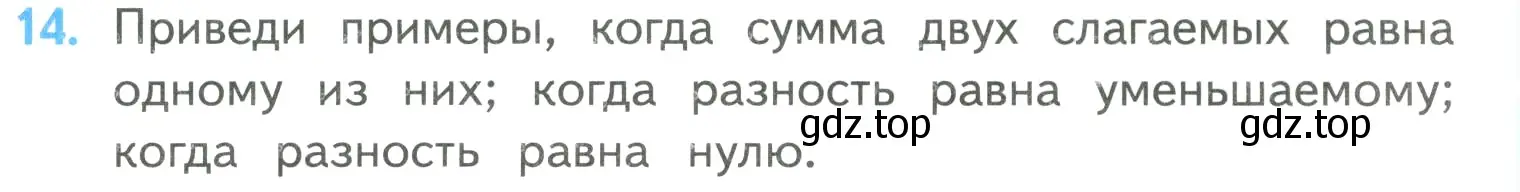 14. Приведи примеры, когда сумма двух слагаемых равна одному из них; когда разность равна уменьшаемому; когда разность равна нулю.

gdz.top gdz.top